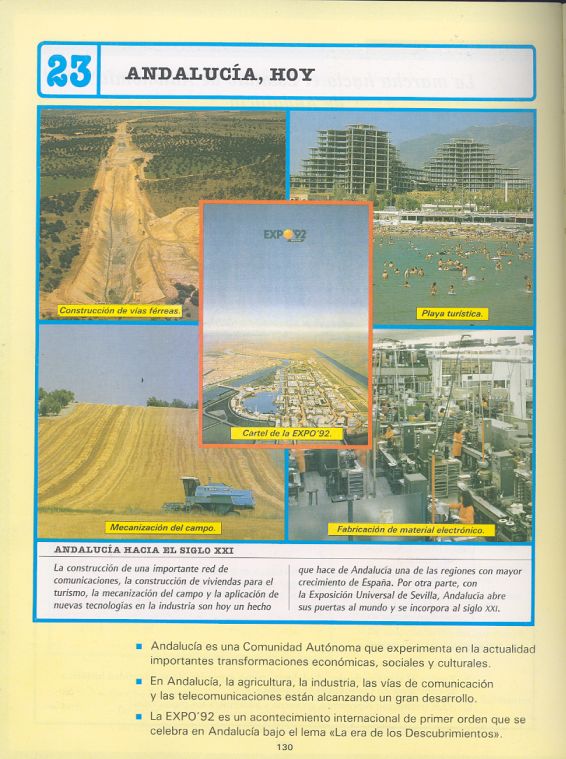 23 ANDALUCÍA, HOY

Construcción de vías férreas.

EXPO'92

Playa turística.

Cartel de la EXPO'92.

Mecanización del campo.

Fabricación de material electrónico.

ANDALUCÍA HACIA EL SIGLO XXI

La construcción de una importante red de comunicaciones, la construcción de viviendas para el turismo, la mecanización del campo y la aplicación de nuevas tecnologías en la industria son hoy un hecho que hace de Andalucía una de las regiones con mayor crecimiento de España. Por otra parte, con la Exposición Universal de Sevilla, Andalucía abre sus puertas al mundo y se incorpora al siglo XXI.

■ Andalucía es una Comunidad Autónoma que experimenta en la actualidad importantes transformaciones económicas, sociales y culturales.

■ En Andalucía, la agricultura, la industria, las vías de comunicación y las telecomunicaciones están alcanzando un gran desarrollo.

■ La EXPO'92 es un acontecimiento internacional de primer orden que se celebra en Andalucía bajo el lema «La era de los Descubrimientos».

130